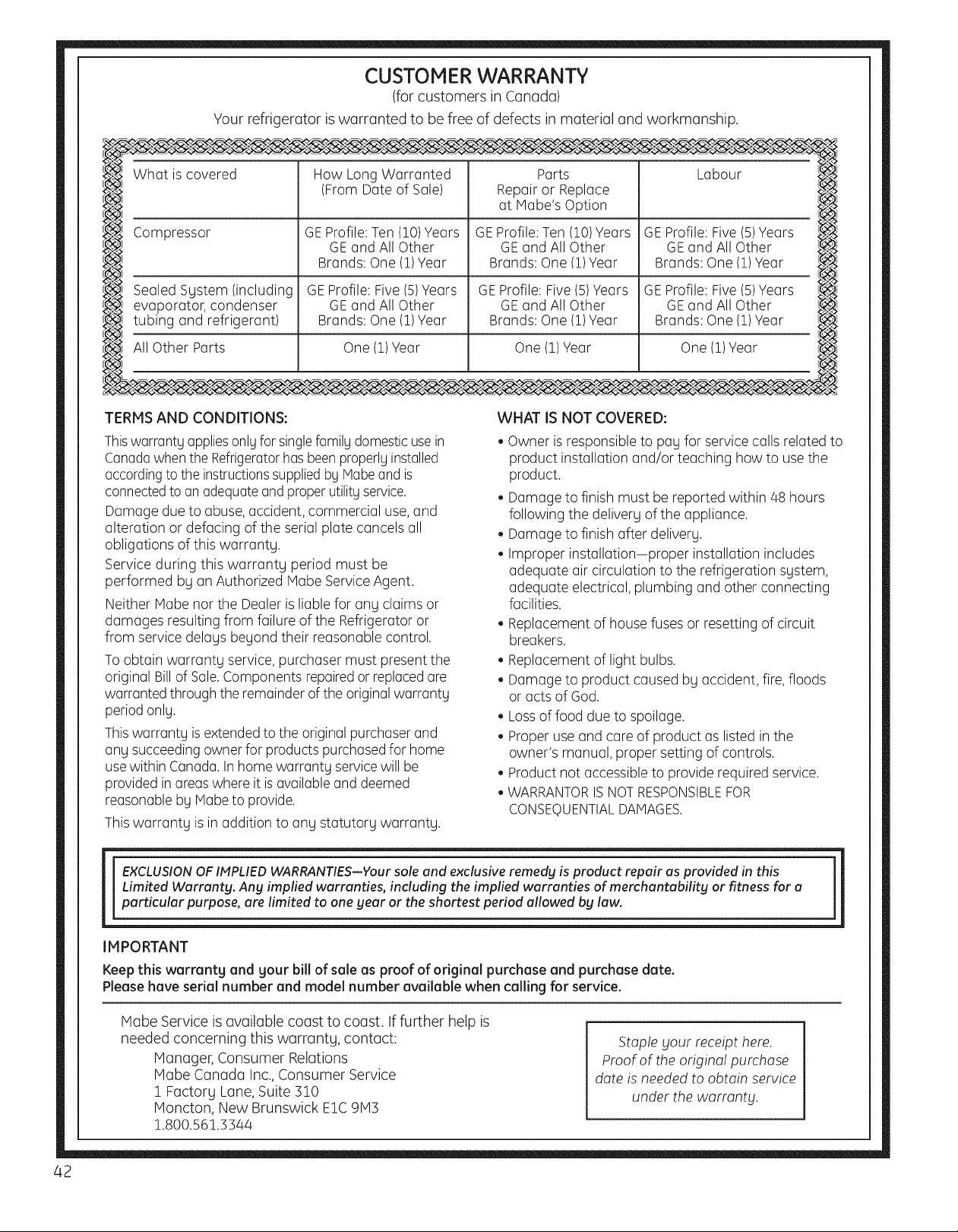 CUSTOMER WARRANTY
(for customers in Canada)
Your refrigerator is warranted to be free of defects in material and workmanship.

| What is covered | How Long Warranted (From Date of Sale) | Parts Repair or Replace at Mabe's Option | Labour |
|---|---|---|---|
| Compressor | GE Profile: Ten (10) Years GE and All Other Brands: One (1) Year | GE Profile: Ten (10) Years GE and All Other Brands: One (1) Year | GE Profile: Five (5) Years GE and All Other Brands: One (1) Year |
| Sealed System (including evaporator, condenser tubing and refrigerant) | GE Profile: Five (5) Years GE and All Other Brands: One (1) Year | GE Profile: Five (5) Years GE and All Other Brands: One (1) Year | GE Profile: Five (5) Years GE and All Other Brands: One (1) Year |
| All Other Parts | One (1) Year | One (1) Year | One (1) Year |

TERMS AND CONDITIONS:
This warranty applies only for single family domestic use in Canada when the Refrigerator has been properly installed according to the instructions supplied by Mabe and is connected to an adequate and proper utility service.
Damage due to abuse, accident, commercial use, and alteration or defacing of the serial plate cancels all obligations of this warranty.
Service during this warranty period must be performed by an Authorized Mabe Service Agent.
Neither Mabe nor the Dealer is liable for any claims or damages resulting from failure of the Refrigerator or from service delays beyond their reasonable control.
To obtain warranty service, purchaser must present the original Bill of Sale. Components repaired or replaced are warranted through the remainder of the original warranty period only.
This warranty is extended to the original purchaser and any succeeding owner for products purchased for home use within Canada. In home warranty service will be provided in areas where it is available and deemed reasonable by Mabe to provide.
This warranty is in addition to any statutory warranty.

WHAT IS NOT COVERED:
• Owner is responsible to pay for service calls related to product installation and/or teaching how to use the product.
• Damage to finish must be reported within 48 hours following the delivery of the appliance.
• Damage to finish after delivery.
• Improper installation—proper installation includes adequate air circulation to the refrigeration system, adequate electrical, plumbing and other connecting facilities.
• Replacement of house fuses or resetting of circuit breakers.
• Replacement of light bulbs.
• Damage to product caused by accident, fire, floods or acts of God.
• Loss of food due to spoilage.
• Proper use and care of product as listed in the owner's manual, proper setting of controls.
• Product not accessible to provide required service.
• WARRANTOR IS NOT RESPONSIBLE FOR CONSEQUENTIAL DAMAGES.

EXCLUSION OF IMPLIED WARRANTIES—Your sole and exclusive remedy is product repair as provided in this Limited Warranty. Any implied warranties, including the implied warranties of merchantability or fitness for a particular purpose, are limited to one year or the shortest period allowed by law.

IMPORTANT
Keep this warranty and your bill of sale as proof of original purchase and purchase date.
Please have serial number and model number available when calling for service.

Mabe Service is available coast to coast. If further help is needed concerning this warranty, contact:
Manager, Consumer Relations
Mabe Canada Inc., Consumer Service
1 Factory Lane, Suite 310
Moncton, New Brunswick E1C 9M3
1.800.561.3344

Staple your receipt here.
Proof of the original purchase date is needed to obtain service under the warranty.

42